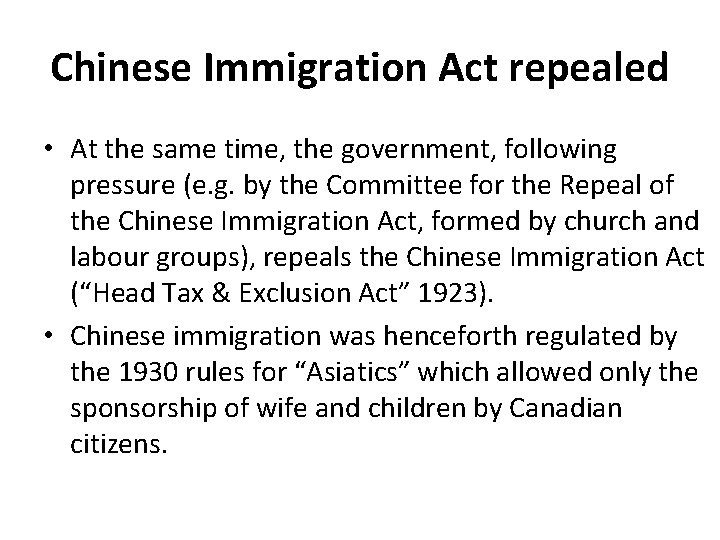 Chinese Immigration Act repealed

• At the same time, the government, following pressure (e.g. by the Committee for the Repeal of the Chinese Immigration Act, formed by church and labour groups), repeals the Chinese Immigration Act ("Head Tax & Exclusion Act" 1923).
• Chinese immigration was henceforth regulated by the 1930 rules for "Asiatics" which allowed only the sponsorship of wife and children by Canadian citizens.